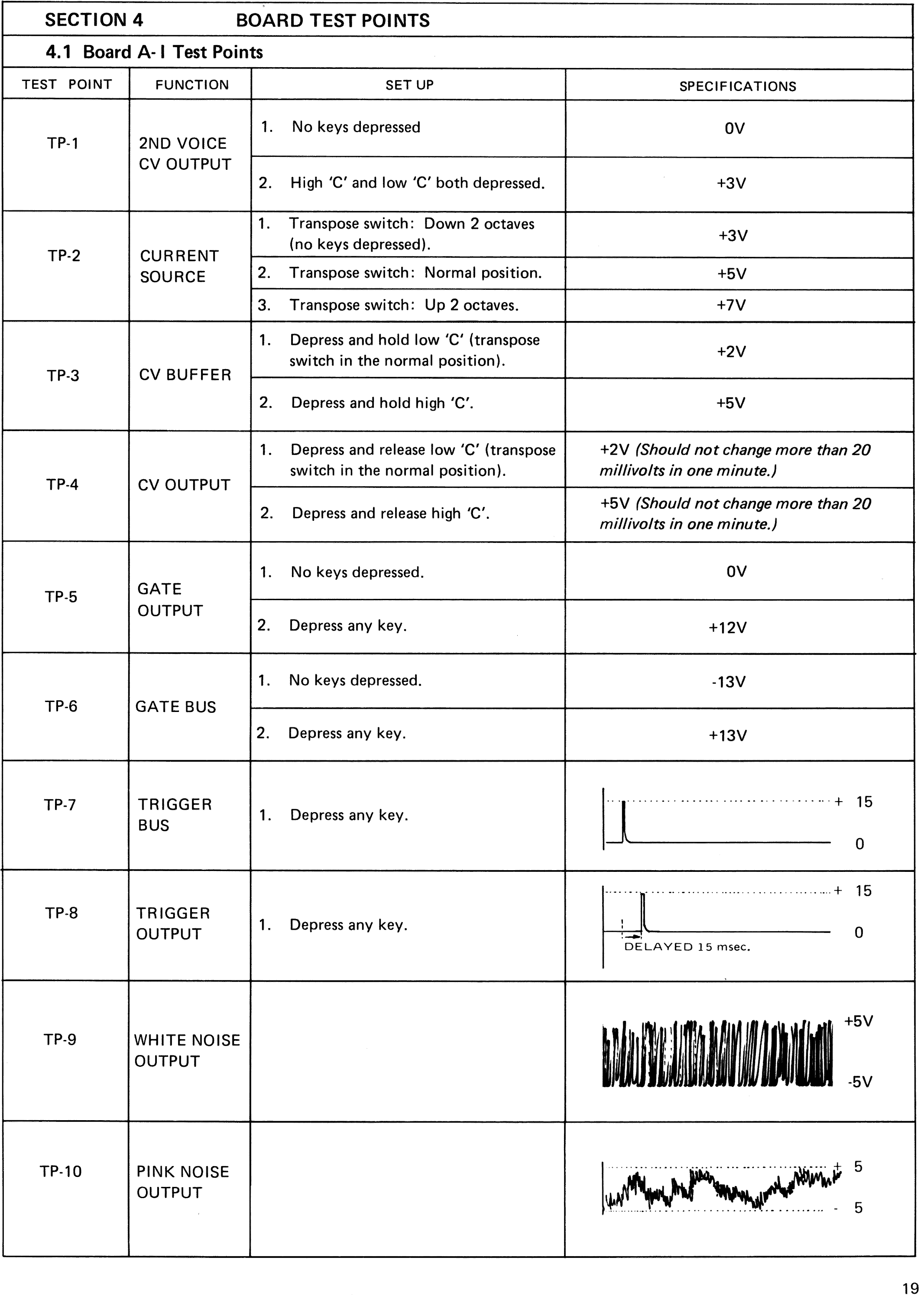 SECTION 4 BOARD TEST POINTS

4.1 Board A-I Test Points

| TEST POINT | FUNCTION | SET UP | SPECIFICATIONS |
|---|---|---|---|
| TP-1 | 2ND VOICE CV OUTPUT | 1. No keys depressed | 0V |
| | | 2. High 'C' and low 'C' both depressed. | +3V |
| TP-2 | CURRENT SOURCE | 1. Transpose switch: Down 2 octaves (no keys depressed). | +3V |
| | | 2. Transpose switch: Normal position. | +5V |
| | | 3. Transpose switch: Up 2 octaves. | +7V |
| TP-3 | CV BUFFER | 1. Depress and hold low 'C' (transpose switch in the normal position). | +2V |
| | | 2. Depress and hold high 'C'. | +5V |
| TP-4 | CV OUTPUT | 1. Depress and release low 'C' (transpose switch in the normal position). | +2V (Should not change more than 20 millivolts in one minute.) |
| | | 2. Depress and release high 'C'. | +5V (Should not change more than 20 millivolts in one minute.) |
| TP-5 | GATE OUTPUT | 1. No keys depressed. | 0V |
| | | 2. Depress any key. | +12V |
| TP-6 | GATE BUS | 1. No keys depressed. | -13V |
| | | 2. Depress any key. | +13V |
| TP-7 | TRIGGER BUS | 1. Depress any key. | + 15 0 |
| TP-8 | TRIGGER OUTPUT | 1. Depress any key. | + 15 0 DELAYED 15 msec. |
| TP-9 | WHITE NOISE OUTPUT | | +5V -5V |
| TP-10 | PINK NOISE OUTPUT | | + 5 - 5 |

19